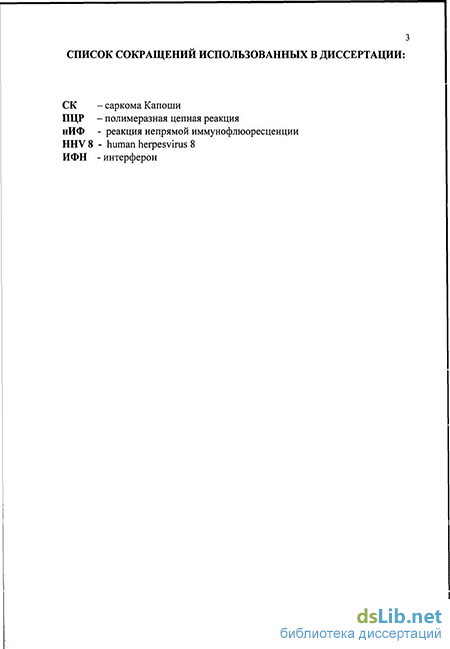 3

СПИСОК СОКРАЩЕНИЙ ИСПОЛЬЗОВАННЫХ В ДИССЕРТАЦИИ:

СК – саркома Капоши
ПЦР – полимеразная цепная реакция
нИФ - реакция непрямой иммунофлюоресценции
HHV 8 - human herpesvirus 8
ИФН - интерферон

dsLib.net
библиотека диссертаций